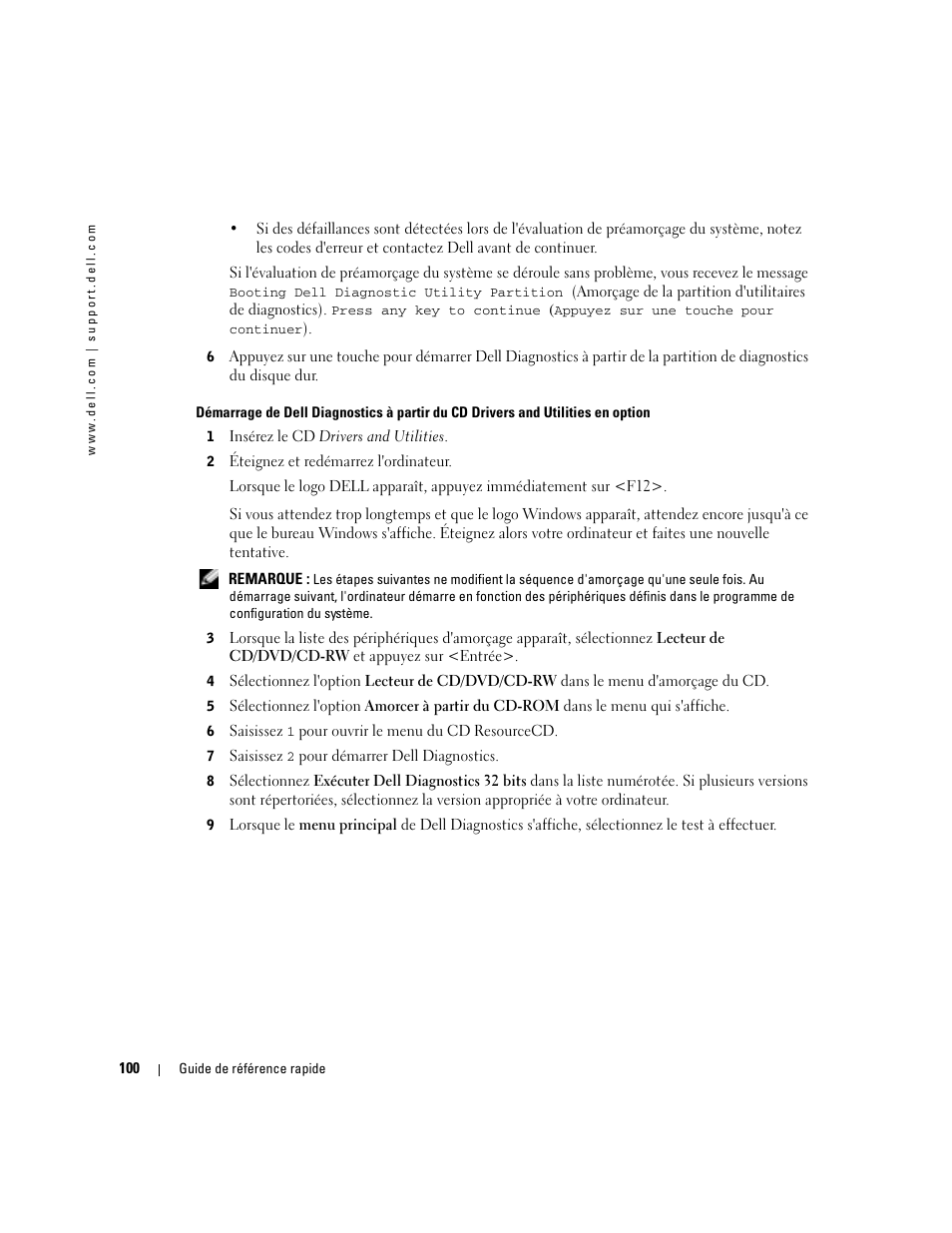 www.dell.com | support.dell.com

• Si des défaillances sont détectées lors de l'évaluation de préamorçage du système, notez les codes d'erreur et contactez Dell avant de continuer.

Si l'évaluation de préamorçage du système se déroule sans problème, vous recevez le message Booting Dell Diagnostic Utility Partition (Amorçage de la partition d'utilitaires de diagnostics). Press any key to continue (Appuyez sur une touche pour continuer).

6 Appuyez sur une touche pour démarrer Dell Diagnostics à partir de la partition de diagnostics du disque dur.

Démarrage de Dell Diagnostics à partir du CD Drivers and Utilities en option

1 Insérez le CD Drivers and Utilities.

2 Éteignez et redémarrez l'ordinateur.

Lorsque le logo DELL apparaît, appuyez immédiatement sur <F12>.

Si vous attendez trop longtemps et que le logo Windows apparaît, attendez encore jusqu'à ce que le bureau Windows s'affiche. Éteignez alors votre ordinateur et faites une nouvelle tentative.

REMARQUE : Les étapes suivantes ne modifient la séquence d'amorçage qu'une seule fois. Au démarrage suivant, l'ordinateur démarre en fonction des périphériques définis dans le programme de configuration du système.

3 Lorsque la liste des périphériques d'amorçage apparaît, sélectionnez Lecteur de CD/DVD/CD-RW et appuyez sur <Entrée>.

4 Sélectionnez l'option Lecteur de CD/DVD/CD-RW dans le menu d'amorçage du CD.

5 Sélectionnez l'option Amorcer à partir du CD-ROM dans le menu qui s'affiche.

6 Saisissez 1 pour ouvrir le menu du CD ResourceCD.

7 Saisissez 2 pour démarrer Dell Diagnostics.

8 Sélectionnez Exécuter Dell Diagnostics 32 bits dans la liste numérotée. Si plusieurs versions sont répertoriées, sélectionnez la version appropriée à votre ordinateur.

9 Lorsque le menu principal de Dell Diagnostics s'affiche, sélectionnez le test à effectuer.

100 | Guide de référence rapide